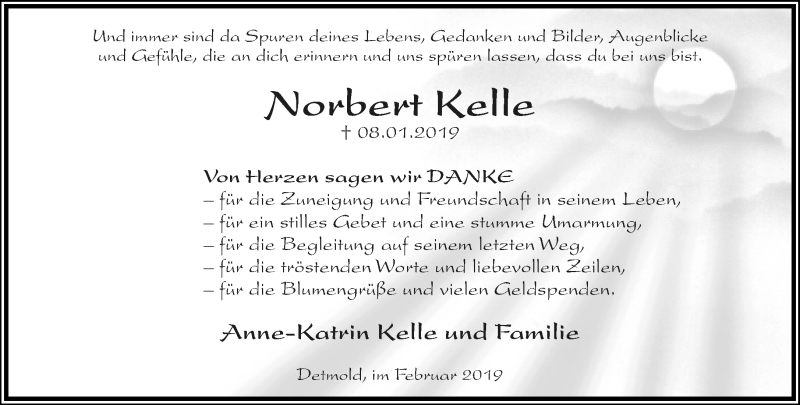 Und immer sind da Spuren deines Lebens, Gedanken und Bilder, Augenblicke und Gefühle, die an dich erinnern und uns spüren lassen, dass du bei uns bist.

Norbert Kelle

† 08.01.2019

Von Herzen sagen wir DANKE
– für die Zuneigung und Freundschaft in seinem Leben,
– für ein stilles Gebet und eine stumme Umarmung,
– für die Begleitung auf seinem letzten Weg,
– für die tröstenden Worte und liebevollen Zeilen,
– für die Blumengrüße und vielen Geldspenden.

Anne-Katrin Kelle und Familie

Detmold, im Februar 2019